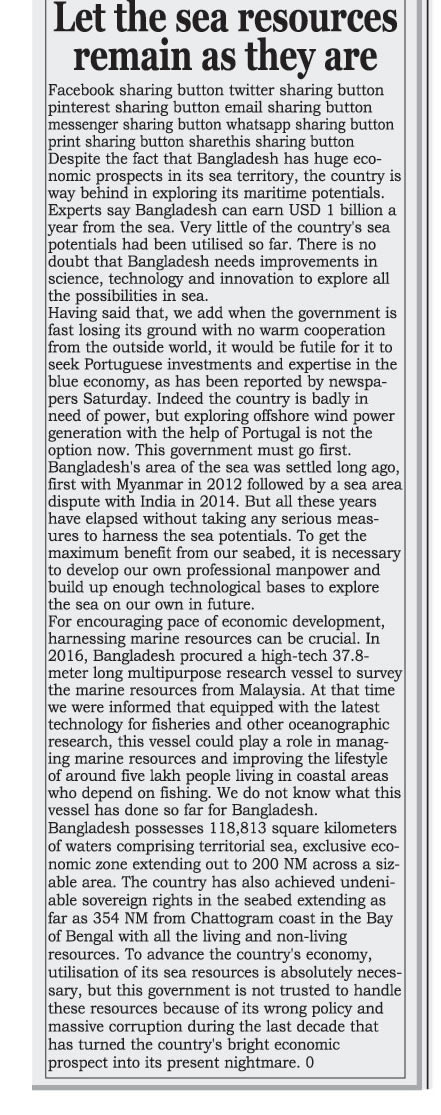 Let the sea resources remain as they are

Facebook sharing button twitter sharing button pinterest sharing button email sharing button messenger sharing button whatsapp sharing button print sharing button sharethis sharing button
Despite the fact that Bangladesh has huge economic prospects in its sea territory, the country is way behind in exploring its maritime potentials. Experts say Bangladesh can earn USD 1 billion a year from the sea. Very little of the country's sea potentials had been utilised so far. There is no doubt that Bangladesh needs improvements in science, technology and innovation to explore all the possibilities in sea.
Having said that, we add when the government is fast losing its ground with no warm cooperation from the outside world, it would be futile for it to seek Portuguese investments and expertise in the blue economy, as has been reported by newspapers Saturday. Indeed the country is badly in need of power, but exploring offshore wind power generation with the help of Portugal is not the option now. This government must go first.
Bangladesh's area of the sea was settled long ago, first with Myanmar in 2012 followed by a sea area dispute with India in 2014. But all these years have elapsed without taking any serious measures to harness the sea potentials. To get the maximum benefit from our seabed, it is necessary to develop our own professional manpower and build up enough technological bases to explore the sea on our own in future.
For encouraging pace of economic development, harnessing marine resources can be crucial. In 2016, Bangladesh procured a high-tech 37.8-meter long multipurpose research vessel to survey the marine resources from Malaysia. At that time we were informed that equipped with the latest technology for fisheries and other oceanographic research, this vessel could play a role in managing marine resources and improving the lifestyle of around five lakh people living in coastal areas who depend on fishing. We do not know what this vessel has done so far for Bangladesh.
Bangladesh possesses 118,813 square kilometers of waters comprising territorial sea, exclusive economic zone extending out to 200 NM across a sizable area. The country has also achieved undeniable sovereign rights in the seabed extending as far as 354 NM from Chattogram coast in the Bay of Bengal with all the living and non-living resources. To advance the country's economy, utilisation of its sea resources is absolutely necessary, but this government is not trusted to handle these resources because of its wrong policy and massive corruption during the last decade that has turned the country's bright economic prospect into its present nightmare. 0